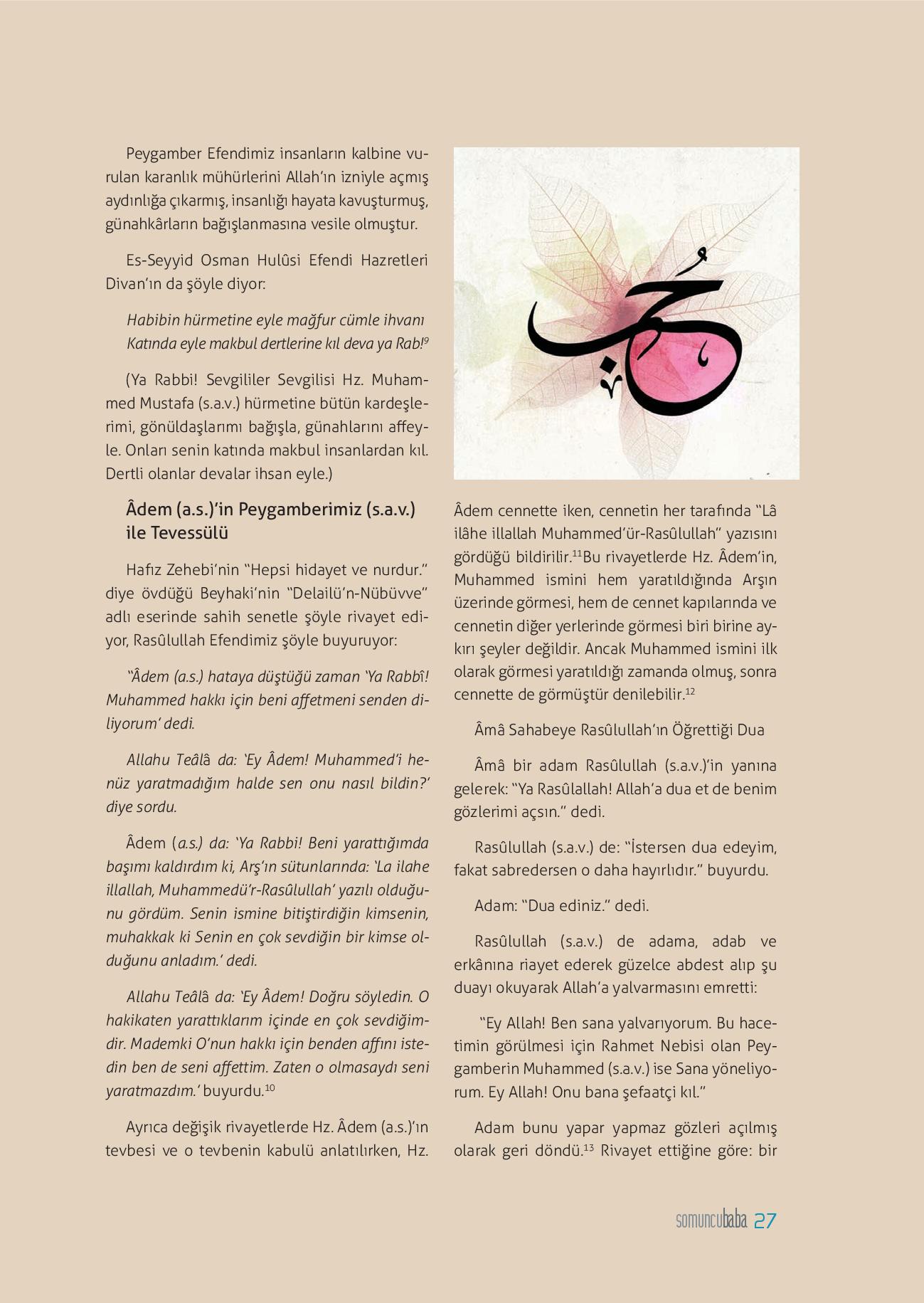 Peygamber Efendimiz insanların kalbine vurulan karanlık mühürlerini Allah'ın izniyle açmış aydınlığa çıkarmış, insanlığı hayata kavuşturmuş, günahkârların bağışlanmasına vesile olmuştur.

Es-Seyyid Osman Hulûsi Efendi Hazretleri Divan'ın da şöyle diyor:

Habibin hürmetine eyle mağfur cümle ihvanı
Katında eyle makbul dertlerine kıl deva ya Rab!$^{9}$

(Ya Rabbi! Sevgililer Sevgilisi Hz. Muhammed Mustafa (s.a.v.) hürmetine bütün kardeşlerimi, gönüldaşlarımı bağışla, günahlarını affeyle. Onları senin katında makbul insanlardan kıl. Dertli olanlar devalar ihsan eyle.)

Âdem (a.s.)'in Peygamberimiz (s.a.v.) ile Tevessülü

Hafız Zehebi'nin "Hepsi hidayet ve nurdur." diye övdüğü Beyhaki'nin "Delailü'n-Nübüvve" adlı eserinde sahih senetle şöyle rivayet ediyor, Rasûlullah Efendimiz şöyle buyuruyor:

"Âdem (a.s.) hataya düştüğü zaman 'Ya Rabbî! Muhammed hakkı için beni affetmeni senden diliyorum' dedi.

Allahu Teâlâ da: 'Ey Âdem! Muhammed'i henüz yaratmadığım halde sen onu nasıl bildin?' diye sordu.

Âdem (a.s.) da: 'Ya Rabbi! Beni yarattığımda başımı kaldırdım ki, Arş'ın sütunlarında: 'La ilahe illallah, Muhammedü'r-Rasûlullah' yazılı olduğunu gördüm. Senin ismine bitiştirdiğin kimsenin, muhakkak ki Senin en çok sevdiğin bir kimse olduğunu anladım.' dedi.

Allahu Teâlâ da: 'Ey Âdem! Doğru söyledin. O hakikaten yarattıklarım içinde en çok sevdiğimdir. Mademki O'nun hakkı için benden affını istedin ben de seni affettim. Zaten o olmasaydı seni yaratmazdım.' buyurdu.$^{10}$

Ayrıca değişik rivayetlerde Hz. Âdem (a.s.)'ın tevbesi ve o tevbenin kabulü anlatılırken, Hz. Âdem cennette iken, cennetin her tarafında "Lâ ilâhe illallah Muhammed'ür-Rasûlullah" yazısını gördüğü bildirilir.$^{11}$Bu rivayetlerde Hz. Âdem'in, Muhammed ismini hem yaratıldığında Arşın üzerinde görmesi, hem de cennet kapılarında ve cennetin diğer yerlerinde görmesi biri birine aykırı şeyler değildir. Ancak Muhammed ismini ilk olarak görmesi yaratıldığı zamanda olmuş, sonra cennette de görmüştür denilebilir.$^{12}$

Âmâ Sahabeye Rasûlullah'ın Öğrettiği Dua

Âmâ bir adam Rasûlullah (s.a.v.)'in yanına gelerek: "Ya Rasûlallah! Allah'a dua et de benim gözlerimi açsın." dedi.

Rasûlullah (s.a.v.) de: "İstersen dua edeyim, fakat sabredersen o daha hayırlıdır." buyurdu.

Adam: "Dua ediniz." dedi.

Rasûlullah (s.a.v.) de adama, adab ve erkânına riayet ederek güzelce abdest alıp şu duayı okuyarak Allah'a yalvarmasını emretti:

"Ey Allah! Ben sana yalvarıyorum. Bu hacetimin görülmesi için Rahmet Nebisi olan Peygamberin Muhammed (s.a.v.) ise Sana yöneliyorum. Ey Allah! Onu bana şefaatçi kıl."

Adam bunu yapar yapmaz gözleri açılmış olarak geri döndü.$^{13}$ Rivayet ettiğine göre: bir

somuncubaba 27